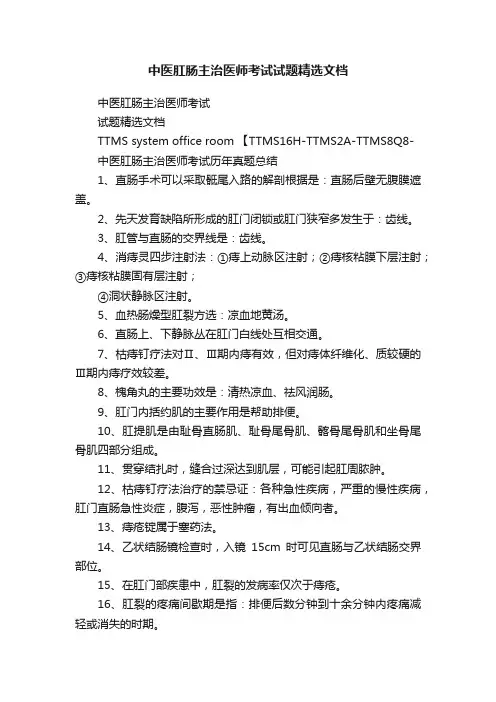 中医肛肠主治医师考试试题精选文档

中医肛肠主治医师考试
试题精选文档
TTMS system office room 【TTMS16H-TTMS2A-TTMS8Q8-
中医肛肠主治医师考试历年真题总结

1、直肠手术可以采取骶尾入路的解剖根据是：直肠后壁无腹膜遮盖。

2、先天发育缺陷所形成的肛门闭锁或肛门狭窄多发生于：齿线。

3、肛管与直肠的交界线是：齿线。

4、消痔灵四步注射法：①痔上动脉区注射；②痔核粘膜下层注射；③痔核粘膜固有层注射；

④洞状静脉区注射。

5、血热肠燥型肛裂方选：凉血地黄汤。

6、直肠上、下静脉丛在肛门白线处互相交通。

7、枯痔钉疗法对Ⅱ、Ⅲ期内痔有效，但对痔体纤维化、质较硬的Ⅲ期内痔疗效较差。

8、槐角丸的主要功效是：清热凉血、祛风润肠。

9、肛门内括约肌的主要作用是帮助排便。

10、肛提肌是由耻骨直肠肌、耻骨尾骨肌、髂骨尾骨肌和坐骨尾骨肌四部分组成。

11、贯穿结扎时，缝合过深达到肌层，可能引起肛周脓肿。

12、枯痔钉疗法治疗的禁忌证：各种急性疾病，严重的慢性疾病，肛门直肠急性炎症，腹泻，恶性肿瘤，有出血倾向者。

13、痔疮锭属于塞药法。

14、乙状结肠镜检查时，入镜 15cm 时可见直肠与乙状结肠交界部位。

15、在肛门部疾患中，肛裂的发病率仅次于痔疮。

16、肛裂的疼痛间歇期是指：排便后数分钟到十余分钟内疼痛减轻或消失的时期。